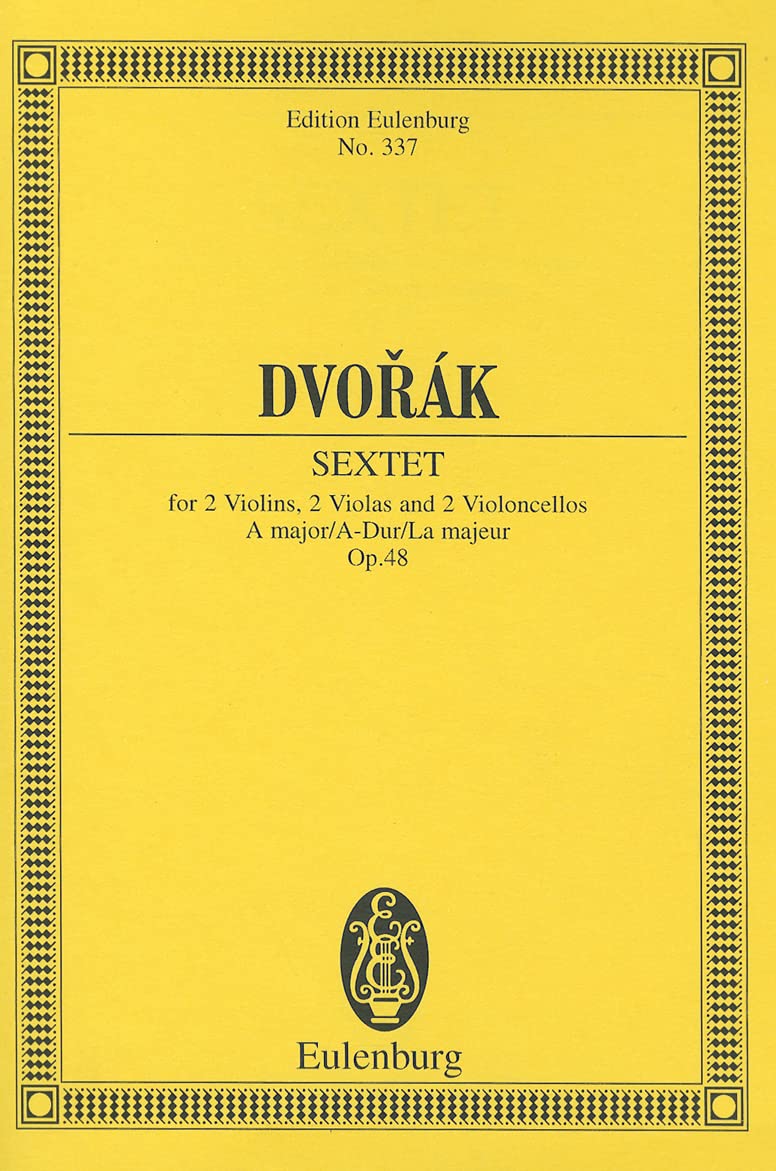 Edition Eulenburg
No. 337

DVOŘÁK

SEXTET
for 2 Violins, 2 Violas and 2 Violoncellos
A major/A-Dur/La majeur
Op.48

Eulenburg